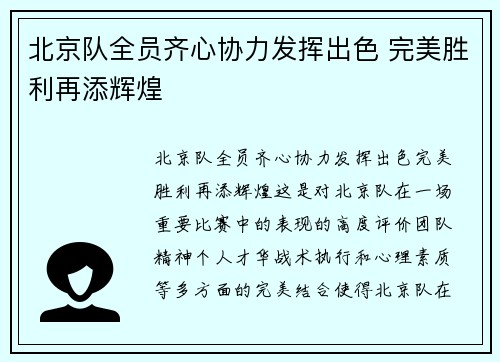 北京队全员齐心协力发挥出色 完美胜利再添辉煌

北京队全员齐心协力发挥出色完美胜利再添辉煌这是对北京队在一场重要比赛中的表现的高度评价团队精神个人才华战术执行和心理素质等多方面的完美结合使得北京队在